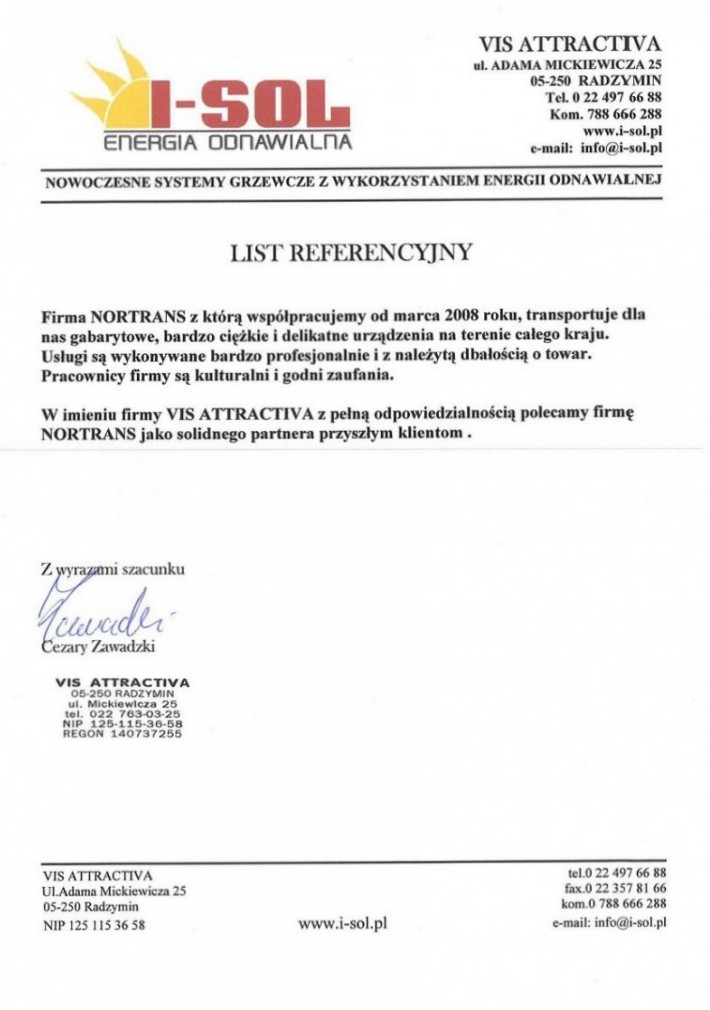 I-SOL
ENERGIA ODNAWIALNA

VIS ATTRACTIVA
ul. ADAMA MICKIEWICZA 25
05-250 RADZYMIN
Tel. 0 22 497 66 88
Kom. 788 666 288
www.i-sol.pl
e-mail: info@i-sol.pl

NOWOCZESNE SYSTEMY GRZEWCZE Z WYKORZYSTANIEM ENERGII ODNAWIALNEJ

LIST REFERENCYJNY

Firma NORTRANS z którą współpracujemy od marca 2008 roku, transportuje dla nas gabarytowe, bardzo ciężkie i delikatne urządzenia na terenie całego kraju. Usługi są wykonywane bardzo profesjonalnie i z należytą dbałością o towar. Pracownicy firmy są kulturalni i godni zaufania.

W imieniu firmy VIS ATTRACTIVA z pełną odpowiedzialnością polecamy firmę NORTRANS jako solidnego partnera przyszłym klientom .

Z wyrazami szacunku
Zawadzki
Cezary Zawadzki

VIS ATTRACTIVA
05-250 RADZYMIN
ul. Mickiewicza 25
tel. 022 763-03-25
NIP 125-115-36-58
REGON 140737255

VIS ATTRACTIVA
Ul.Adama Mickiewicza 25
05-250 Radzymin
NIP 125 115 36 58

www.i-sol.pl

tel.0 22 497 66 88
fax.0 22 357 81 66
kom.0 788 666 288
e-mail: info@i-sol.pl